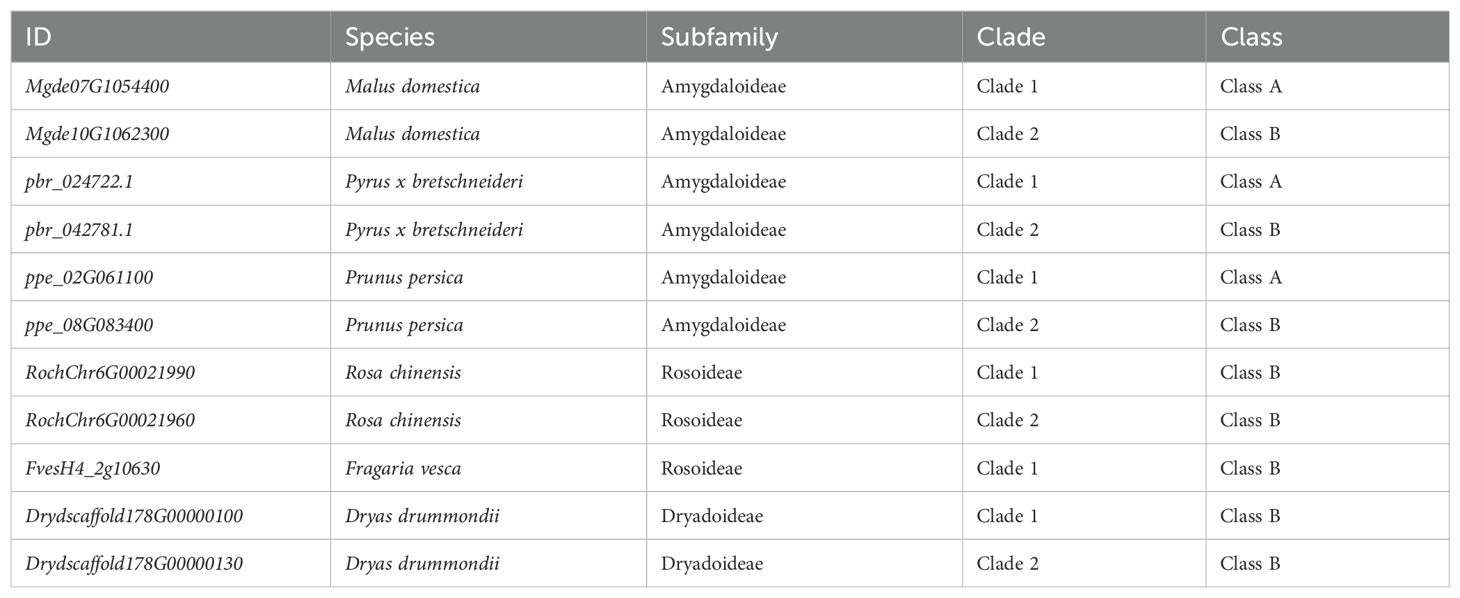 | ID | Species | Subfamily | Clade | Class |
|---|---|---|---|---|
| Mgde07G1054400 | Malus domestica | Amygdaloideae | Clade 1 | Class A |
| Mgde10G1062300 | Malus domestica | Amygdaloideae | Clade 2 | Class B |
| pbr_024722.1 | Pyrus x bretschneideri | Amygdaloideae | Clade 1 | Class A |
| pbr_042781.1 | Pyrus x bretschneideri | Amygdaloideae | Clade 2 | Class B |
| ppe_02G061100 | Prunus persica | Amygdaloideae | Clade 1 | Class A |
| ppe_08G083400 | Prunus persica | Amygdaloideae | Clade 2 | Class B |
| RochChr6G00021990 | Rosa chinensis | Rosoideae | Clade 1 | Class B |
| RochChr6G00021960 | Rosa chinensis | Rosoideae | Clade 2 | Class B |
| FvesH4_2g10630 | Fragaria vesca | Rosoideae | Clade 1 | Class B |
| Drydscaffold178G00000100 | Dryas drummondii | Dryadoideae | Clade 1 | Class B |
| Drydscaffold178G00000130 | Dryas drummondii | Dryadoideae | Clade 2 | Class B |